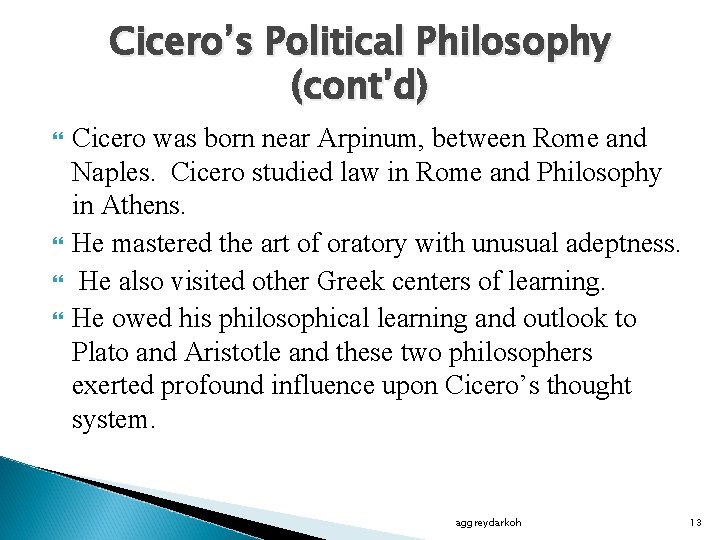 Cicero's Political Philosophy (cont'd)

Cicero was born near Arpinum, between Rome and Naples. Cicero studied law in Rome and Philosophy in Athens.

He mastered the art of oratory with unusual adeptness.

He also visited other Greek centers of learning.

He owed his philosophical learning and outlook to Plato and Aristotle and these two philosophers exerted profound influence upon Cicero's thought system.

aggreydarkoh

13